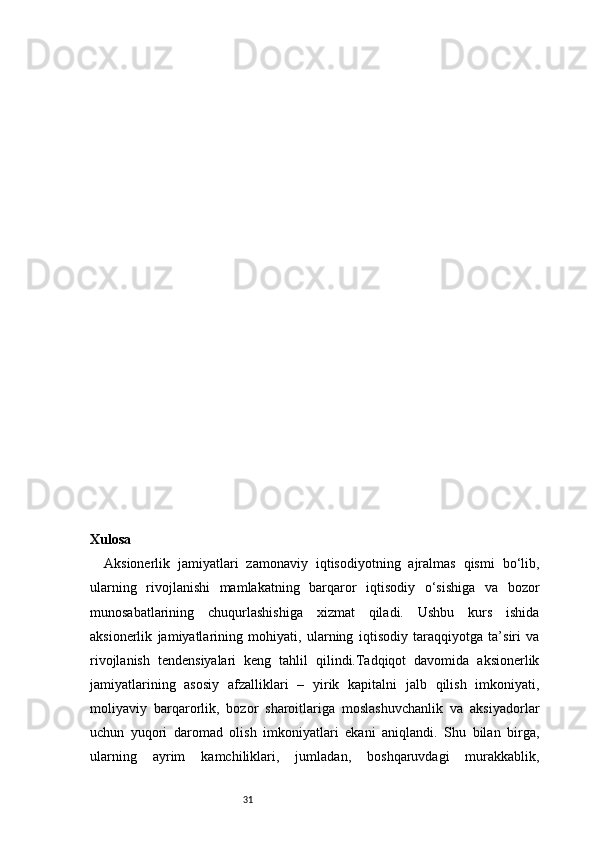 Docx.uz Docx.uz Docx.uz
Docx.uz Docx.uz Docx.uz
Docx.uz Docx.uz Docx.uz

Xulosa

Aksionerlik jamiyatlari zamonaviy iqtisodiyotning ajralmas qismi bo‘lib, ularning rivojlanishi mamlakatning barqaror iqtisodiy o‘sishiga va bozor munosabatlarining chuqurlashishiga xizmat qiladi. Ushbu kurs ishida aksionerlik jamiyatlarining mohiyati, ularning iqtisodiy taraqqiyotga ta’siri va rivojlanish tendensiyalari keng tahlil qilindi.Tadqiqot davomida aksionerlik jamiyatlarining asosiy afzalliklari – yirik kapitalni jalb qilish imkoniyati, moliyaviy barqarorlik, bozor sharoitlariga moslashuvchanlik va aksiyadorlar uchun yuqori daromad olish imkoniyatlari ekani aniqlandi. Shu bilan birga, ularning ayrim kamchiliklari, jumladan, boshqaruvdagi murakkablik,

Docx.uz Docx.uz Docx.uz

31